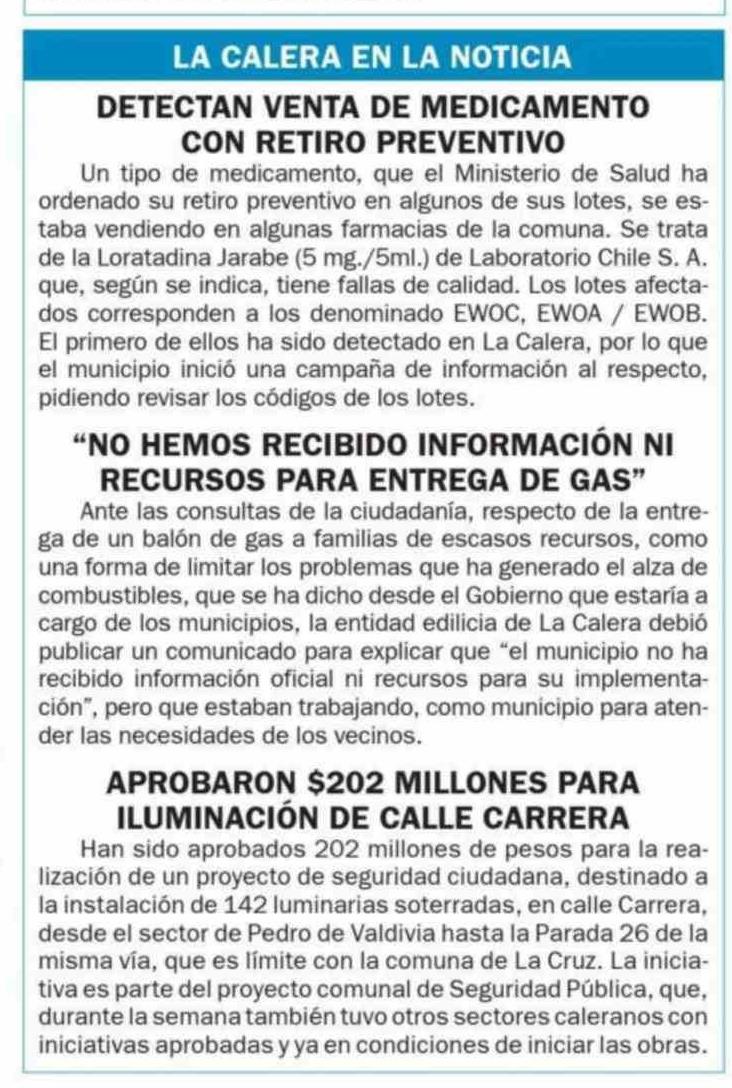 LA CALERA EN LA NOTICIA

DETECTAN VENTA DE MEDICAMENTO CON RETIRO PREVENTIVO

Un tipo de medicamento, que el Ministerio de Salud ha ordenado su retiro preventivo en algunos de sus lotes, se estaba vendiendo en algunas farmacias de la comuna. Se trata de la Loratadina Jarabe (5 mg./5ml.) de Laboratorio Chile S. A. que, según se indica, tiene fallas de calidad. Los lotes afectados corresponden a los denominado EWOC, EWOA / EWOB. El primero de ellos ha sido detectado en La Calera, por lo que el municipio inició una campaña de información al respecto, pidiendo revisar los códigos de los lotes.

“NO HEMOS RECIBIDO INFORMACIÓN NI RECURSOS PARA ENTREGA DE GAS”

Ante las consultas de la ciudadanía, respecto de la entrega de un balón de gas a familias de escasos recursos, como una forma de limitar los problemas que ha generado el alza de combustibles, que se ha dicho desde el Gobierno que estaría a cargo de los municipios, la entidad edilicia de La Calera debió publicar un comunicado para explicar que “el municipio no ha recibido información oficial ni recursos para su implementación”, pero que estaban trabajando, como municipio para atender las necesidades de los vecinos.

APROBARON $202 MILLONES PARA ILUMINACIÓN DE CALLE CARRERA

Han sido aprobados 202 millones de pesos para la realización de un proyecto de seguridad ciudadana, destinado a la instalación de 142 luminarias soterradas, en calle Carrera, desde el sector de Pedro de Valdivia hasta la Parada 26 de la misma vía, que es límite con la comuna de La Cruz. La iniciativa es parte del proyecto comunal de Seguridad Pública, que, durante la semana también tuvo otros sectores caleranos con iniciativas aprobadas y ya en condiciones de iniciar las obras.